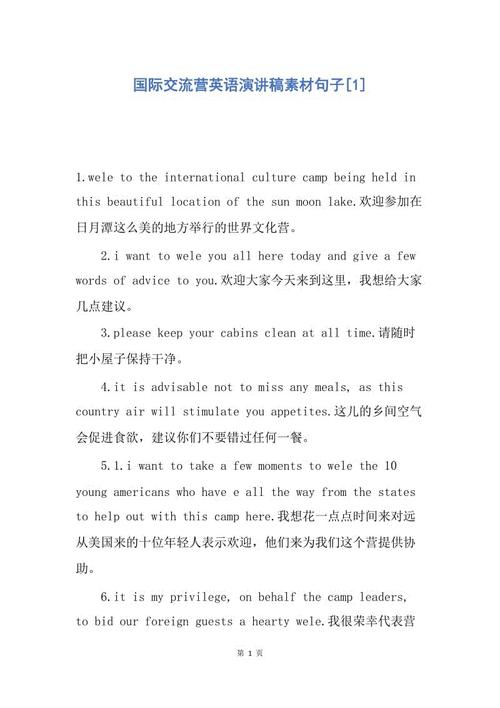 国际交流营英语演讲稿素材句子[1]

1.wele to the international culture camp being held in this beautiful location of the sun moon lake.欢迎参加在日月潭这么美的地方举行的世界文化营。

2.i want to wele you all here today and give a few words of advice to you.欢迎大家今天来到这里，我想给大家几点建议。

3.please keep your cabins clean at all time.请随时把小屋子保持干净。

4.it is advisable not to miss any meals, as this country air will stimulate you appetites.这儿的乡间空气会促进食欲，建议你们不要错过任何一餐。

5.1.i want to take a few moments to wele the 10 young americans who have e all the way from the states to help out with this camp here.我想花一点点时间来对远从美国来的十位年轻人表示欢迎，他们来为我们这个营提供协助。

6.it is my privilege, on behalf the camp leaders, to bid our foreign guests a hearty wele.我很荣幸代表营

第 1 页